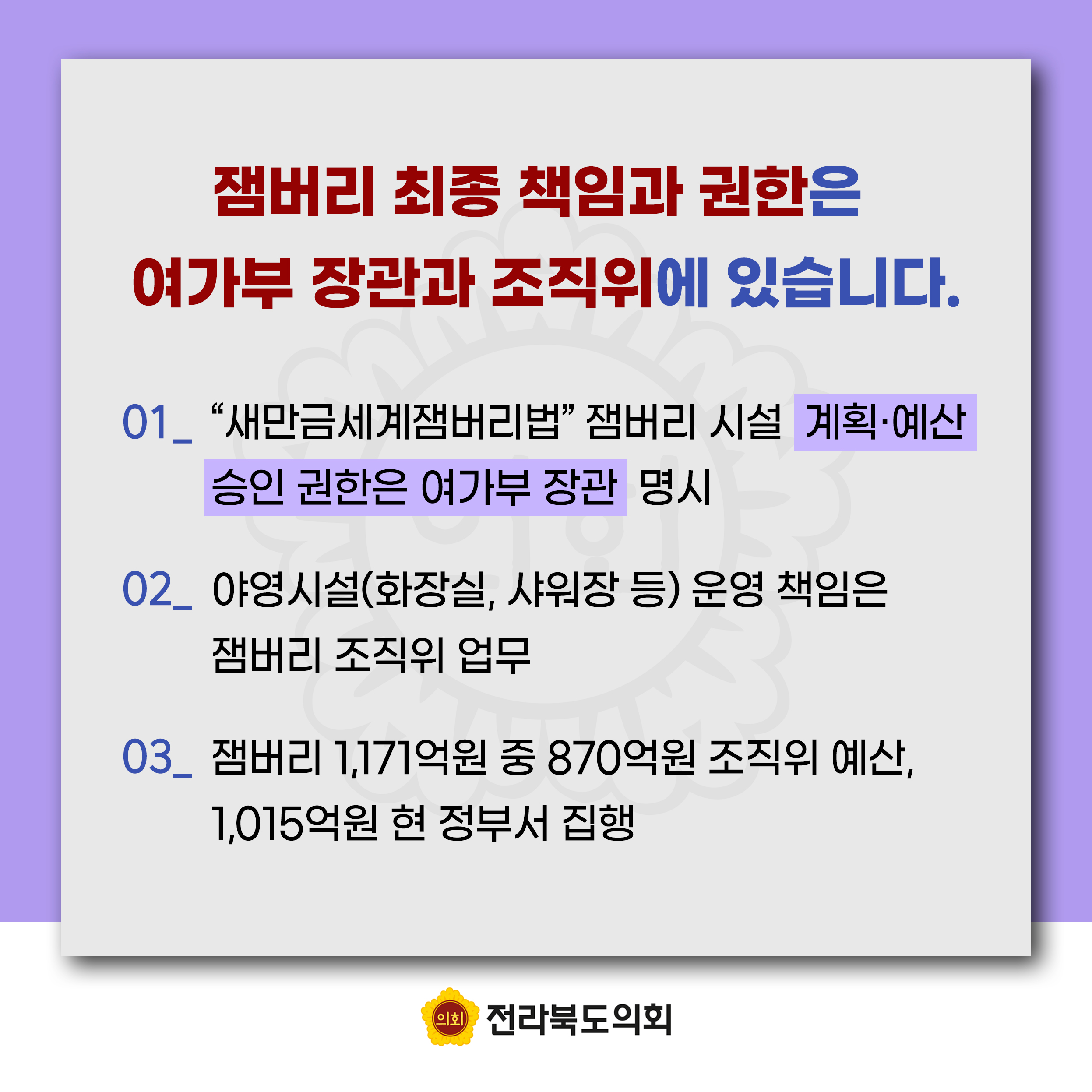 잼버리 최종 책임과 권한은
여가부 장관과 조직위에 있습니다.

01_ “새만금세계잼버리법” 잼버리 시설 계획·예산 승인 권한은 여가부 장관 명시

02_ 야영시설(화장실, 샤워장 등) 운영 책임은 잼버리 조직위 업무

03_ 잼버리 1,171억원 중 870억원 조직위 예산, 1,015억원 현 정부서 집행

의회 전라북도의회